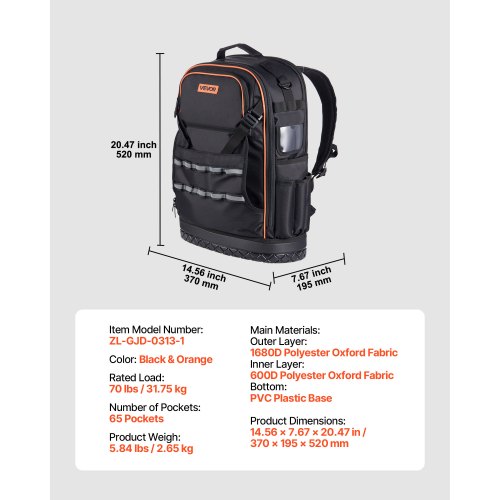 VEVOR

20.47 inch
520 mm

14.56 inch
370 mm

7.67 inch
195 mm

Item Model Number:
ZL-GJD-0313-1

Color: Black & Orange

Rated Load:
70 lbs / 31.75 kg

Number of Pockets:
65 Pockets

Product Weigh:
5.84 lbs / 2.65 kg

Main Materials:
Outer Layer:
1680D Polyester Oxford Fabric
Inner Layer:
600D Polyester Oxford Fabric
Bottom:
PVC Plastic Base

Product Dimensions:
14.56 × 7.67 × 20.47 in /
370 × 195 × 520 mm